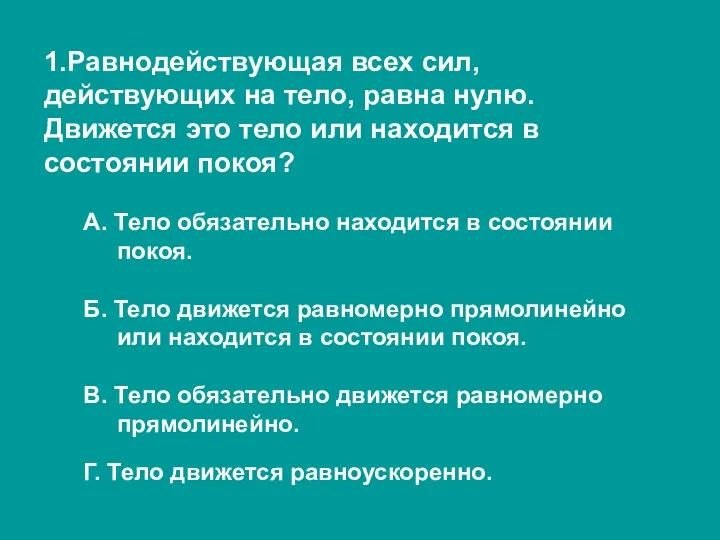 1.Равнодействующая всех сил, действующих на тело, равна нулю. Движется это тело или находится в состоянии покоя?

А. Тело обязательно находится в состоянии покоя.

Б. Тело движется равномерно прямолинейно или находится в состоянии покоя.

В. Тело обязательно движется равномерно прямолинейно.

Г. Тело движется равноускоренно.